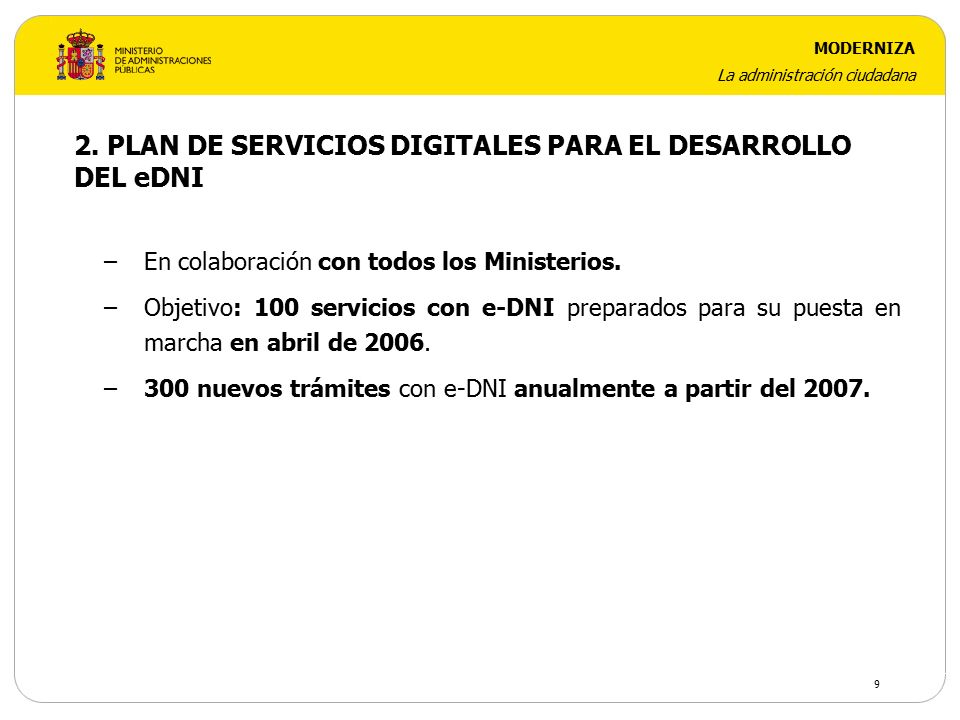 MINISTERIO DE ADMINISTRACIONES PÚBLICAS

MODERNIZA
La administración ciudadana

2. PLAN DE SERVICIOS DIGITALES PARA EL DESARROLLO DEL eDNI

– En colaboración con todos los Ministerios.

– Objetivo: 100 servicios con e-DNI preparados para su puesta en marcha en abril de 2006.

– 300 nuevos trámites con e-DNI anualmente a partir del 2007.

9